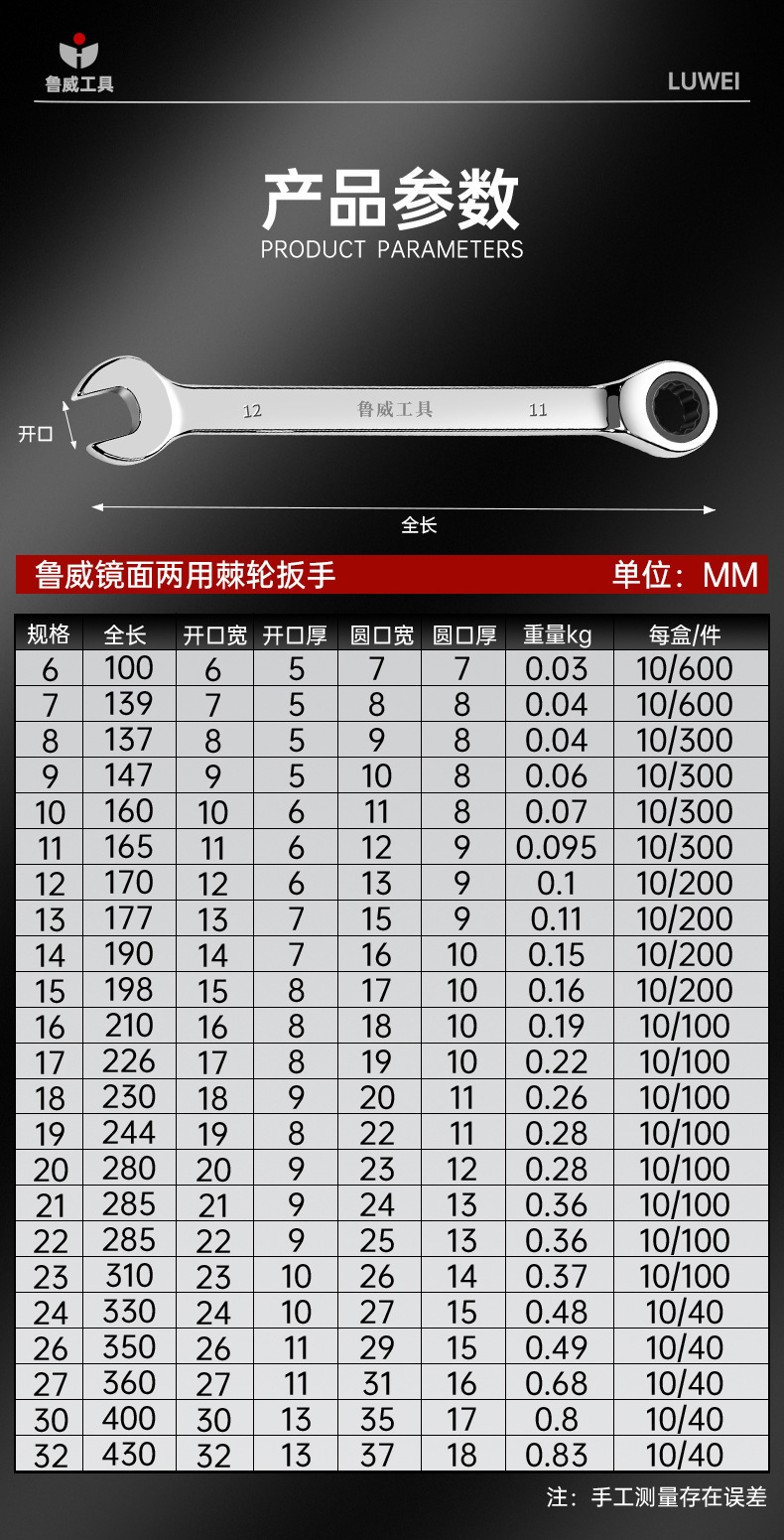 鲁威工具

LUWEI

产品参数
PRODUCT PARAMETERS

开口

12 鲁威工具 11

全长

鲁威镜面两用棘轮扳手 单位：MM

| 规格 | 全长 | 开口宽 | 开口厚 | 圆口宽 | 圆口厚 | 重量kg | 每盒/件 |
|---|---|---|---|---|---|---|---|
| 6 | 100 | 6 | 5 | 7 | 7 | 0.03 | 10/600 |
| 7 | 139 | 7 | 5 | 8 | 8 | 0.04 | 10/600 |
| 8 | 137 | 8 | 5 | 9 | 8 | 0.04 | 10/300 |
| 9 | 147 | 9 | 5 | 10 | 8 | 0.06 | 10/300 |
| 10 | 160 | 10 | 6 | 11 | 8 | 0.07 | 10/300 |
| 11 | 165 | 11 | 6 | 12 | 9 | 0.095 | 10/300 |
| 12 | 170 | 12 | 6 | 13 | 9 | 0.1 | 10/200 |
| 13 | 177 | 13 | 7 | 15 | 9 | 0.11 | 10/200 |
| 14 | 190 | 14 | 7 | 16 | 10 | 0.15 | 10/200 |
| 15 | 198 | 15 | 8 | 17 | 10 | 0.16 | 10/200 |
| 16 | 210 | 16 | 8 | 18 | 10 | 0.19 | 10/100 |
| 17 | 226 | 17 | 8 | 19 | 10 | 0.22 | 10/100 |
| 18 | 230 | 18 | 9 | 20 | 11 | 0.26 | 10/100 |
| 19 | 244 | 19 | 8 | 22 | 11 | 0.28 | 10/100 |
| 20 | 280 | 20 | 9 | 23 | 12 | 0.28 | 10/100 |
| 21 | 285 | 21 | 9 | 24 | 13 | 0.36 | 10/100 |
| 22 | 285 | 22 | 9 | 25 | 13 | 0.36 | 10/100 |
| 23 | 310 | 23 | 10 | 26 | 14 | 0.37 | 10/100 |
| 24 | 330 | 24 | 10 | 27 | 15 | 0.48 | 10/40 |
| 26 | 350 | 26 | 11 | 29 | 15 | 0.49 | 10/40 |
| 27 | 360 | 27 | 11 | 31 | 16 | 0.68 | 10/40 |
| 30 | 400 | 30 | 13 | 35 | 17 | 0.8 | 10/40 |
| 32 | 430 | 32 | 13 | 37 | 18 | 0.83 | 10/40 |

注：手工测量存在误差